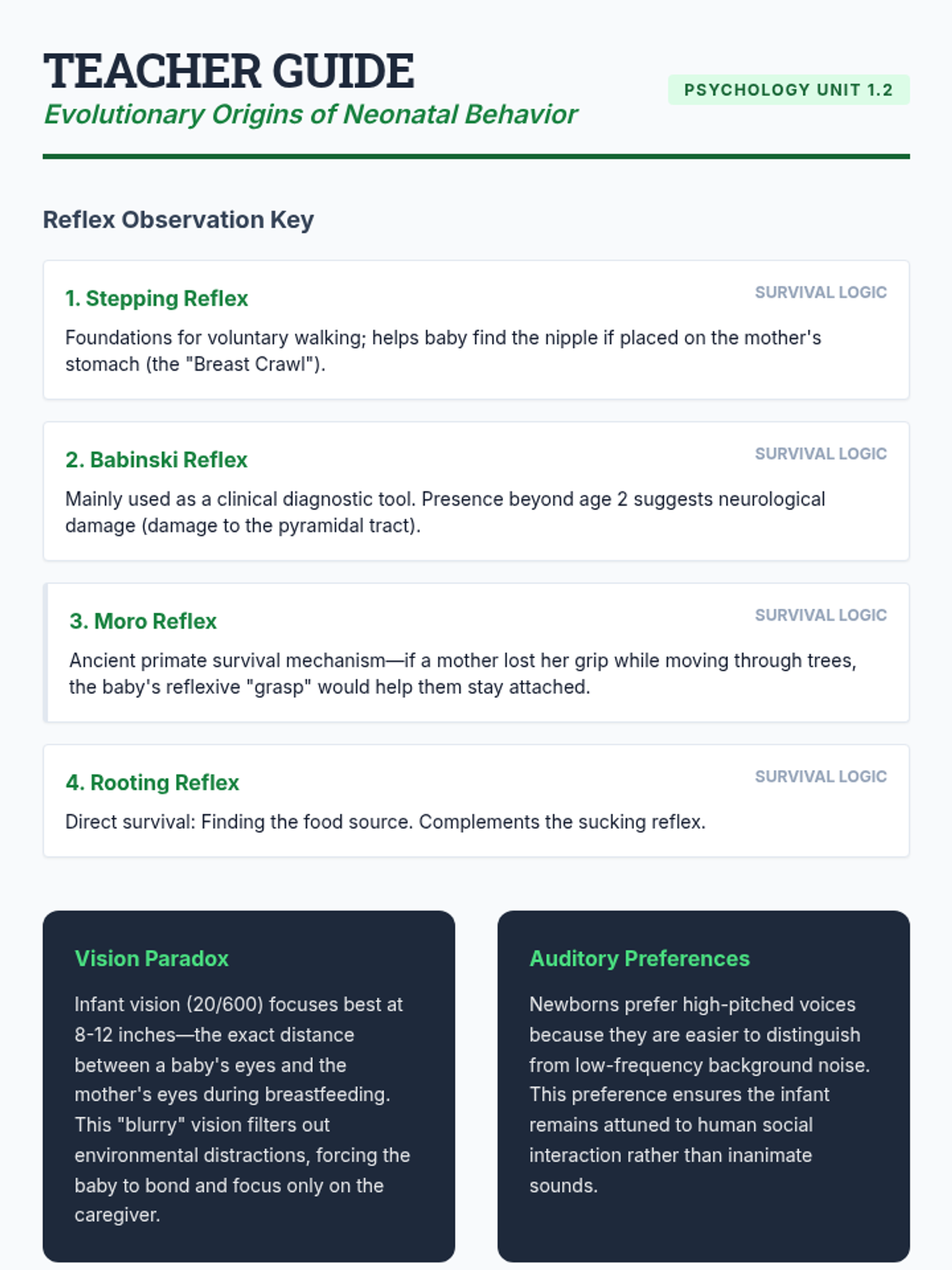 TEACHER GUIDE
Evolutionary Origins of Neonatal Behavior

PSYCHOLOGY UNIT 1.2

Reflex Observation Key

1. Stepping Reflex
SURVIVAL LOGIC
Foundations for voluntary walking; helps baby find the nipple if placed on the mother's stomach (the "Breast Crawl").

2. Babinski Reflex
SURVIVAL LOGIC
Mainly used as a clinical diagnostic tool. Presence beyond age 2 suggests neurological damage (damage to the pyramidal tract).

3. Moro Reflex
SURVIVAL LOGIC
Ancient primate survival mechanism—if a mother lost her grip while moving through trees, the baby's reflexive "grasp" would help them stay attached.

4. Rooting Reflex
SURVIVAL LOGIC
Direct survival: Finding the food source. Complements the sucking reflex.

Vision Paradox
Infant vision (20/600) focuses best at 8-12 inches—the exact distance between a baby's eyes and the mother's eyes during breastfeeding. This "blurry" vision filters out environmental distractions, forcing the baby to bond and focus only on the caregiver.

Auditory Preferences
Newborns prefer high-pitched voices because they are easier to distinguish from low-frequency background noise. This preference ensures the infant remains attuned to human social interaction rather than inanimate sounds.